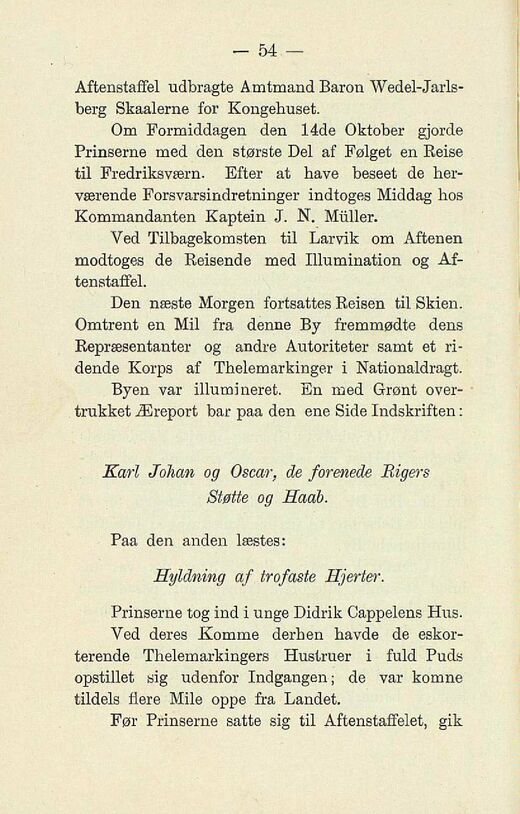 — 54 —

Aftenstaffel udbragte Amtmand Baron Wedel-Jarlsberg Skaalerne for Kongehuset.

Om Formiddagen den 14de Oktober gjorde Prinserne med den største Del af Følget en Reise til Fredriksværn. Efter at have beseet de herværende Forsvarsindretninger indtoges Middag hos Kommandanten Kaptein J. N. Müller.

Ved Tilbagekomsten til Larvik om Aftenen modtoges de Reisende med Illumination og Aftenstaffel.

Den næste Morgen fortsattes Reisen til Skien. Omtrent en Mil fra denne By fremmødte dens Repræsentanter og andre Autoriteter samt et ridende Korps af Thelemarkinger i Nationaldragt.

Byen var illumineret. En med Grønt overtrukket Æreport bar paa den ene Side Indskriften:

Karl Johan og Oscar, de forenede Rigers Støtte og Haab.

Paa den anden læstes:

Hyldning af trofaste Hjerter.

Prinserne tog ind i unge Didrik Cappelens Hus.

Ved deres Komme derhen havde de eskorterende Thelemarkingers Hustruer i fuld Puds opstillet sig udenfor Indgangen; de var komne tildels flere Mile oppe fra Landet.

Før Prinserne satte sig til Aftenstaffelet, gik